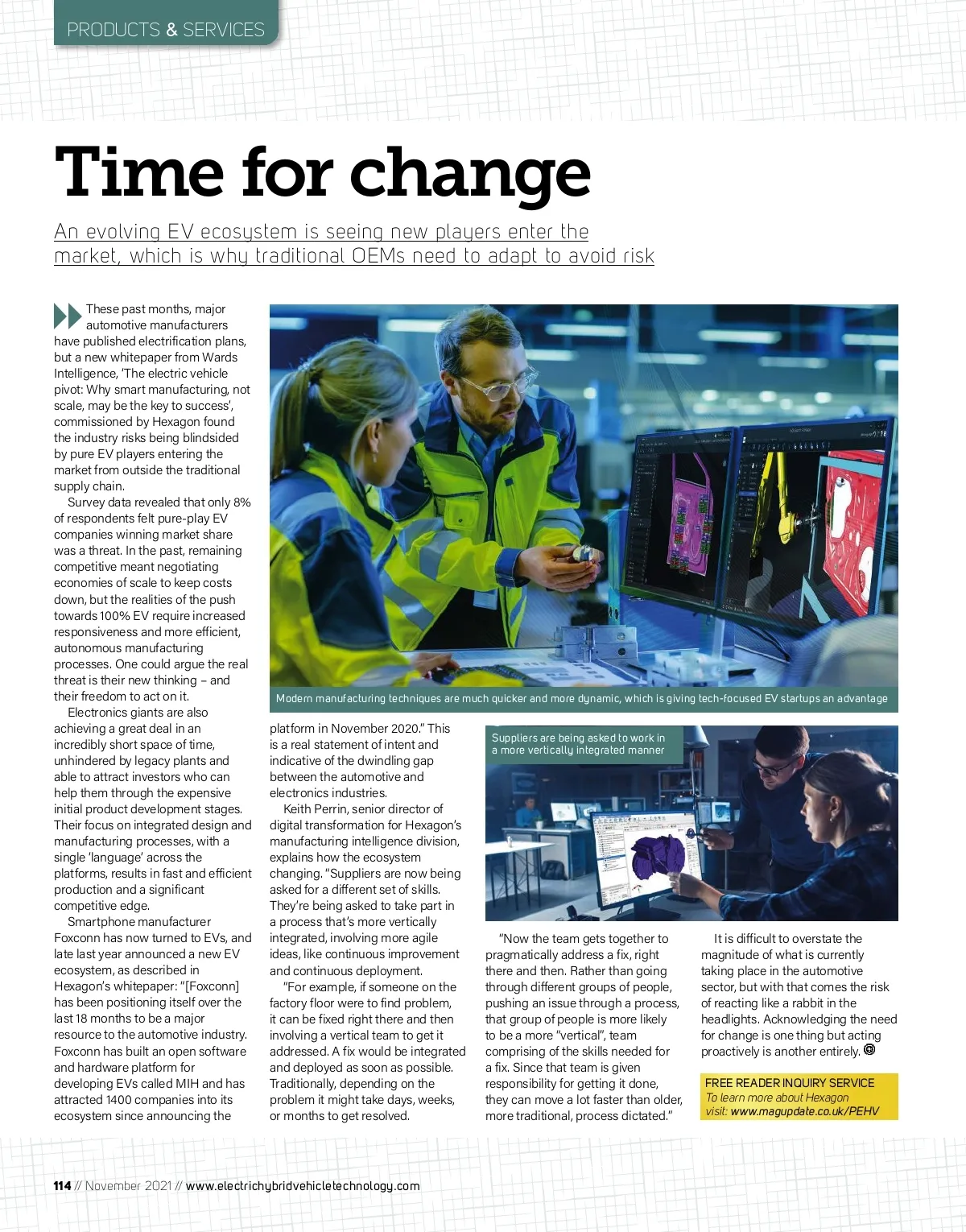 PRODUCTS & SERVICES

Time for change

An evolving EV ecosystem is seeing new players enter the market, which is why traditional OEMs need to adapt to avoid risk

These past months, major automotive manufacturers have published electrification plans, but a new whitepaper from Wards Intelligence, 'The electric vehicle pivot: Why smart manufacturing, not scale, may be the key to success', commissioned by Hexagon found the industry risks being blindsided by pure EV players entering the market from outside the traditional supply chain.

Survey data revealed that only 8% of respondents felt pure-play EV companies winning market share was a threat. In the past, remaining competitive meant negotiating economies of scale to keep costs down, but the realities of the push towards 100% EV require increased responsiveness and more efficient, autonomous manufacturing processes. One could argue the real threat is their new thinking – and their freedom to act on it.

Electronics giants are also achieving a great deal in an incredibly short space of time, unhindered by legacy plants and able to attract investors who can help them through the expensive initial product development stages. Their focus on integrated design and manufacturing processes, with a single 'language' across the platforms, results in fast and efficient production and a significant competitive edge.

Smartphone manufacturer Foxconn has now turned to EVs, and late last year announced a new EV ecosystem, as described in Hexagon's whitepaper: "[Foxconn] has been positioning itself over the last 18 months to be a major resource to the automotive industry. Foxconn has built an open software and hardware platform for developing EVs called MIH and has attracted 1400 companies into its ecosystem since announcing the platform in November 2020." This is a real statement of intent and indicative of the dwindling gap between the automotive and electronics industries.

Keith Perrin, senior director of digital transformation for Hexagon's manufacturing intelligence division, explains how the ecosystem changing. "Suppliers are now being asked for a different set of skills. They're being asked to take part in a process that's more vertically integrated, involving more agile ideas, like continuous improvement and continuous deployment.

"For example, if someone on the factory floor were to find problem, it can be fixed right there and then involving a vertical team to get it addressed. A fix would be integrated and deployed as soon as possible. Traditionally, depending on the problem it might take days, weeks, or months to get resolved.

"Now the team gets together to pragmatically address a fix, right there and then. Rather than going through different groups of people, pushing an issue through a process, that group of people is more likely to be a more "vertical", team comprising of the skills needed for a fix. Since that team is given responsibility for getting it done, they can move a lot faster than older, more traditional, process dictated."

It is difficult to overstate the magnitude of what is currently taking place in the automotive sector, but with that comes the risk of reacting like a rabbit in the headlights. Acknowledging the need for change is one thing but acting proactively is another entirely.

Modern manufacturing techniques are much quicker and more dynamic, which is giving tech-focused EV startups an advantage

Suppliers are being asked to work in a more vertically integrated manner

FREE READER INQUIRY SERVICE
To learn more about Hexagon
visit: www.magupdate.co.uk/PEHV

114 // November 2021 // www.electrichybridvehicletechnology.com